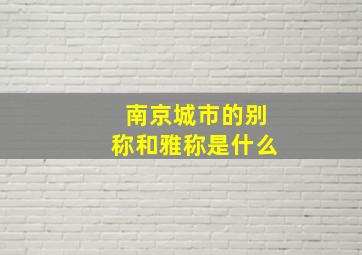 南京城市的别称和雅称是什么